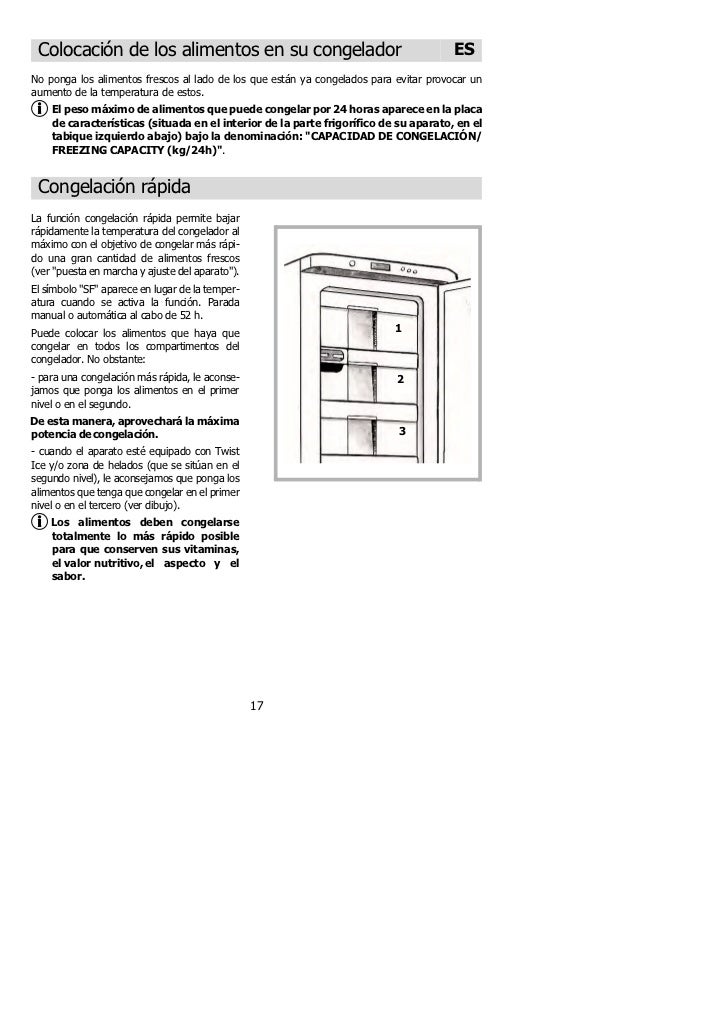 Colocación de los alimentos en su congelador ES

No ponga los alimentos frescos al lado de los que están ya congelados para evitar provocar un aumento de la temperatura de estos.

El peso máximo de alimentos que puede congelar por 24 horas aparece en la placa de características (situada en el interior de la parte frigorífico de su aparato, en el tabique izquierdo abajo) bajo la denominación: "CAPACIDAD DE CONGELACIÓN/ FREEZING CAPACITY (kg/24h)".

Congelación rápida

La función congelación rápida permite bajar rápidamente la temperatura del congelador al máximo con el objetivo de congelar más rápido una gran cantidad de alimentos frescos (ver "puesta en marcha y ajuste del aparato").

El símbolo "SF" aparece en lugar de la temperatura cuando se activa la función. Parada manual o automática al cabo de 52 h.

Puede colocar los alimentos que haya que congelar en todos los compartimentos del congelador. No obstante:

- para una congelación más rápida, le aconsejamos que ponga los alimentos en el primer nivel o en el segundo.

De esta manera, aprovechará la máxima potencia de congelación.

- cuando el aparato esté equipado con Twist Ice y/o zona de helados (que se sitúan en el segundo nivel), le aconsejamos que ponga los alimentos que tenga que congelar en el primer nivel o en el tercero (ver dibujo).

Los alimentos deben congelarse totalmente lo más rápido posible para que conserven sus vitaminas, el valor nutritivo, el aspecto y el sabor.

1

2

3

17